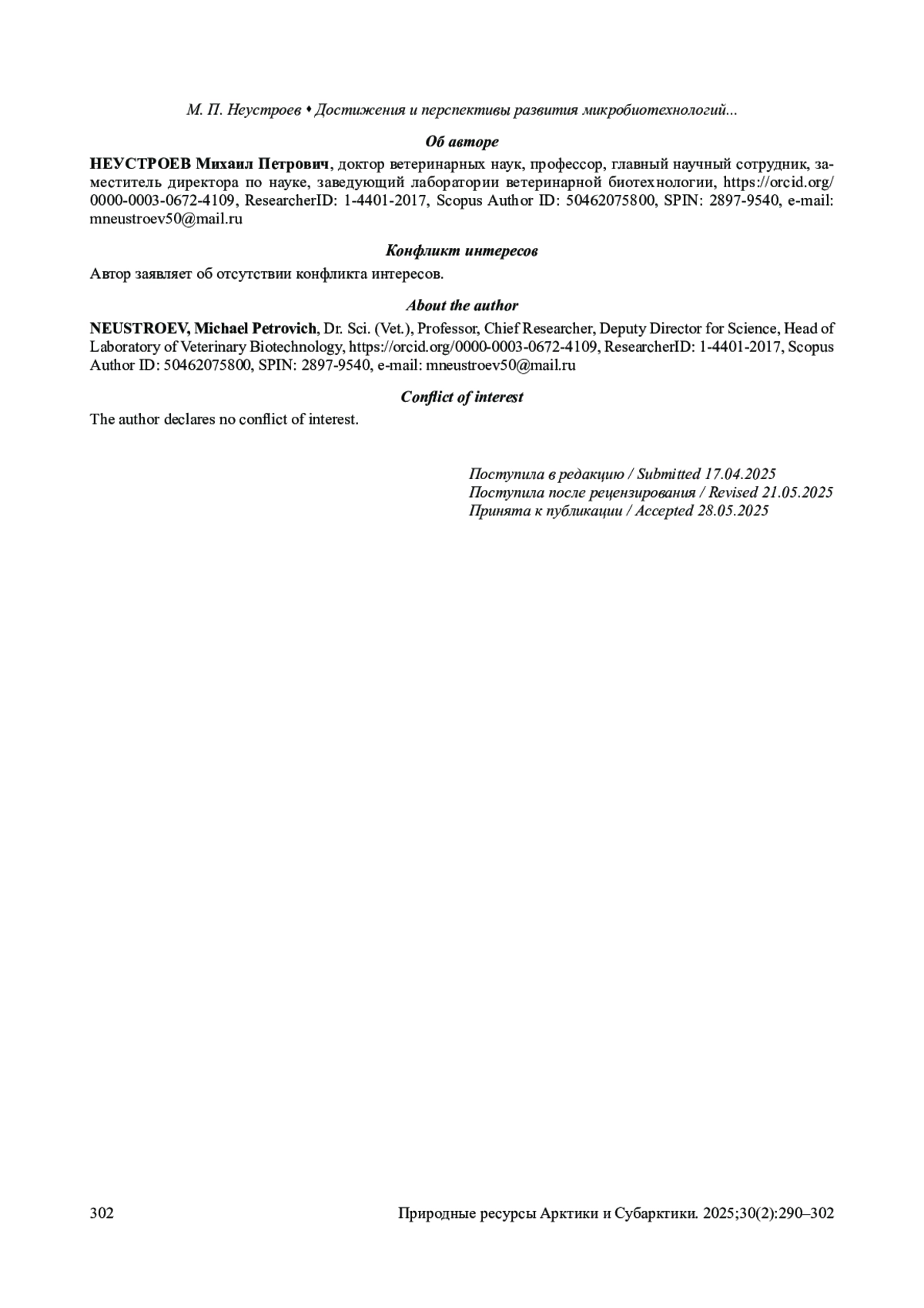 М. П. Неустроев • Достижения и перспективы развития микробиотехнологий...

Об авторе

НЕУСТРОЕВ Михаил Петрович, доктор ветеринарных наук, профессор, главный научный сотрудник, заместитель директора по науке, заведующий лаборатории ветеринарной биотехнологии, https://orcid.org/0000-0003-0672-4109, ResearcherID: 1-4401-2017, Scopus Author ID: 50462075800, SPIN: 2897-9540, e-mail: mneustroev50@mail.ru

Конфликт интересов

Автор заявляет об отсутствии конфликта интересов.

About the author

NEUSTROEV, Michael Petrovich, Dr. Sci. (Vet.), Professor, Chief Researcher, Deputy Director for Science, Head of Laboratory of Veterinary Biotechnology, https://orcid.org/0000-0003-0672-4109, ResearcherID: 1-4401-2017, Scopus Author ID: 50462075800, SPIN: 2897-9540, e-mail: mneustroev50@mail.ru

Conflict of interest

The author declares no conflict of interest.

Поступила в редакцию / Submitted 17.04.2025
Поступила после рецензирования / Revised 21.05.2025
Принята к публикации / Accepted 28.05.2025

302

Природные ресурсы Арктики и Субарктики. 2025;30(2):290–302